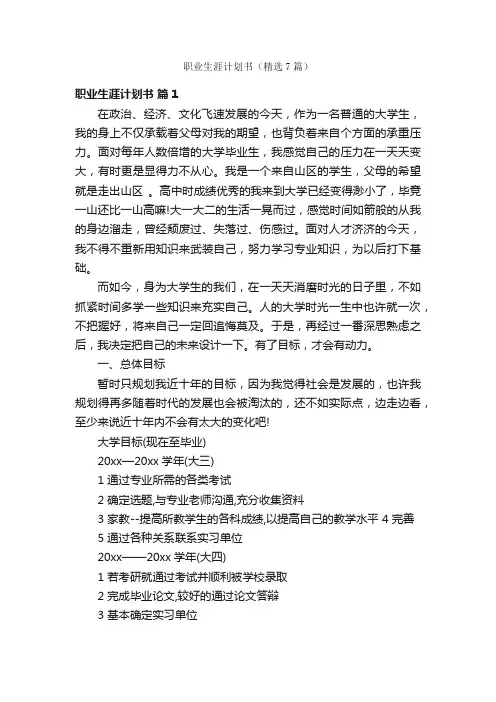 职业生涯计划书（精选7篇）

职业生涯计划书 篇1

在政治、经济、文化飞速发展的今天，作为一名普通的大学生，我的身上不仅承载着父母对我的期望，也背负着来自个方面的承重压力。面对每年人数倍增的大学毕业生，我感觉自己的压力在一天天变大，有时更是显得力不从心。我是一个来自山区的学生，父母的希望就是走出山区 。高中时成绩优秀的我来到大学已经变得渺小了，毕竟一山还比一山高嘛!大一大二的生活一晃而过，感觉时间如箭般的从我的身边溜走，曾经颓废过、失落过、伤感过。面对人才济济的今天，我不得不重新用知识来武装自己，努力学习专业知识，为以后打下基础。

而如今，身为大学生的我们，在一天天消磨时光的日子里，不如抓紧时间多学一些知识来充实自己。人的大学时光一生中也许就一次，不把握好，将来自己一定回追悔莫及。于是，再经过一番深思熟虑之后，我决定把自己的未来设计一下。有了目标，才会有动力。

一、总体目标

暂时只规划我近十年的目标，因为我觉得社会是发展的，也许我规划得再多随着时代的发展也会被淘汰的，还不如实际点，边走边看，至少来说近十年内不会有太大的变化吧!

大学目标(现在至毕业)

20xx—20xx 学年(大三)

1 通过专业所需的各类考试

2 确定选题,与专业老师沟通,充分收集资料

3 家教--提高所教学生的各科成绩,以提高自己的教学水平 4 完善

5 通过各种关系联系实习单位

20xx——20xx 学年(大四)

1 若考研就通过考试并顺利被学校录取

2 完成毕业论文,较好的通过论文答辩

3 基本确定实习单位